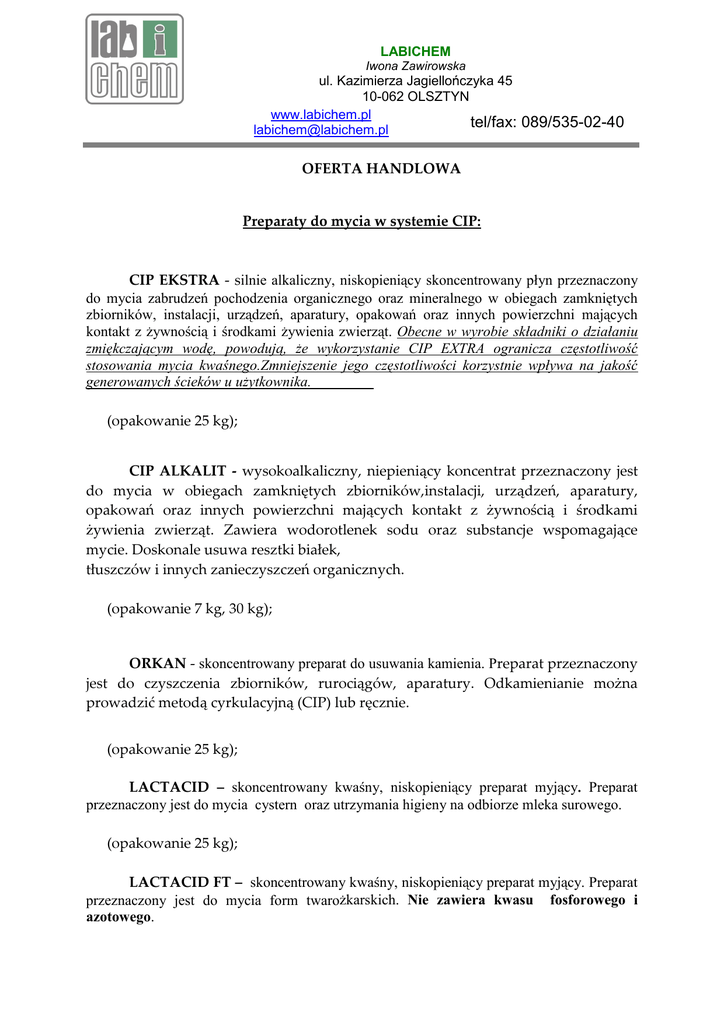 lab i chem

LABICHEM
Iwona Zawirowska
ul. Kazimierza Jagiellończyka 45
10-062 OLSZTYN

www.labichem.pl
labichem@labichem.pl

tel/fax: 089/535-02-40

OFERTA HANDLOWA

Preparaty do mycia w systemie CIP:

CIP EKSTRA - silnie alkaliczny, niskopieniący skoncentrowany płyn przeznaczony do mycia zabrudzeń pochodzenia organicznego oraz mineralnego w obiegach zamkniętych zbiorników, instalacji, urządzeń, aparatury, opakowań oraz innych powierzchni mających kontakt z żywnością i środkami żywienia zwierząt. Obecne w wyrobie składniki o działaniu zmiękczającym wodę, powodują, że wykorzystanie CIP EXTRA ogranicza częstotliwość stosowania mycia kwaśnego.Zmniejszenie jego częstotliwości korzystnie wpływa na jakość generowanych ścieków u użytkownika.

(opakowanie 25 kg);

CIP ALKALIT - wysokoalkaliczny, niepieniący koncentrat przeznaczony jest do mycia w obiegach zamkniętych zbiorników,instalacji, urządzeń, aparatury, opakowań oraz innych powierzchni mających kontakt z żywnością i środkami żywienia zwierząt. Zawiera wodorotlenek sodu oraz substancje wspomagające mycie. Doskonale usuwa resztki białek,
tłuszczów i innych zanieczyszczeń organicznych.

(opakowanie 7 kg, 30 kg);

ORKAN - skoncentrowany preparat do usuwania kamienia. Preparat przeznaczony jest do czyszczenia zbiorników, rurociągów, aparatury. Odkamienianie można prowadzić metodą cyrkulacyjną (CIP) lub ręcznie.

(opakowanie 25 kg);

LACTACID – skoncentrowany kwaśny, niskopieniący preparat myjący. Preparat przeznaczony jest do mycia cystern oraz utrzymania higieny na odbiorze mleka surowego.

(opakowanie 25 kg);

LACTACID FT – skoncentrowany kwaśny, niskopieniący preparat myjący. Preparat przeznaczony jest do mycia form twarożkarskich. Nie zawiera kwasu fosforowego i azotowego.